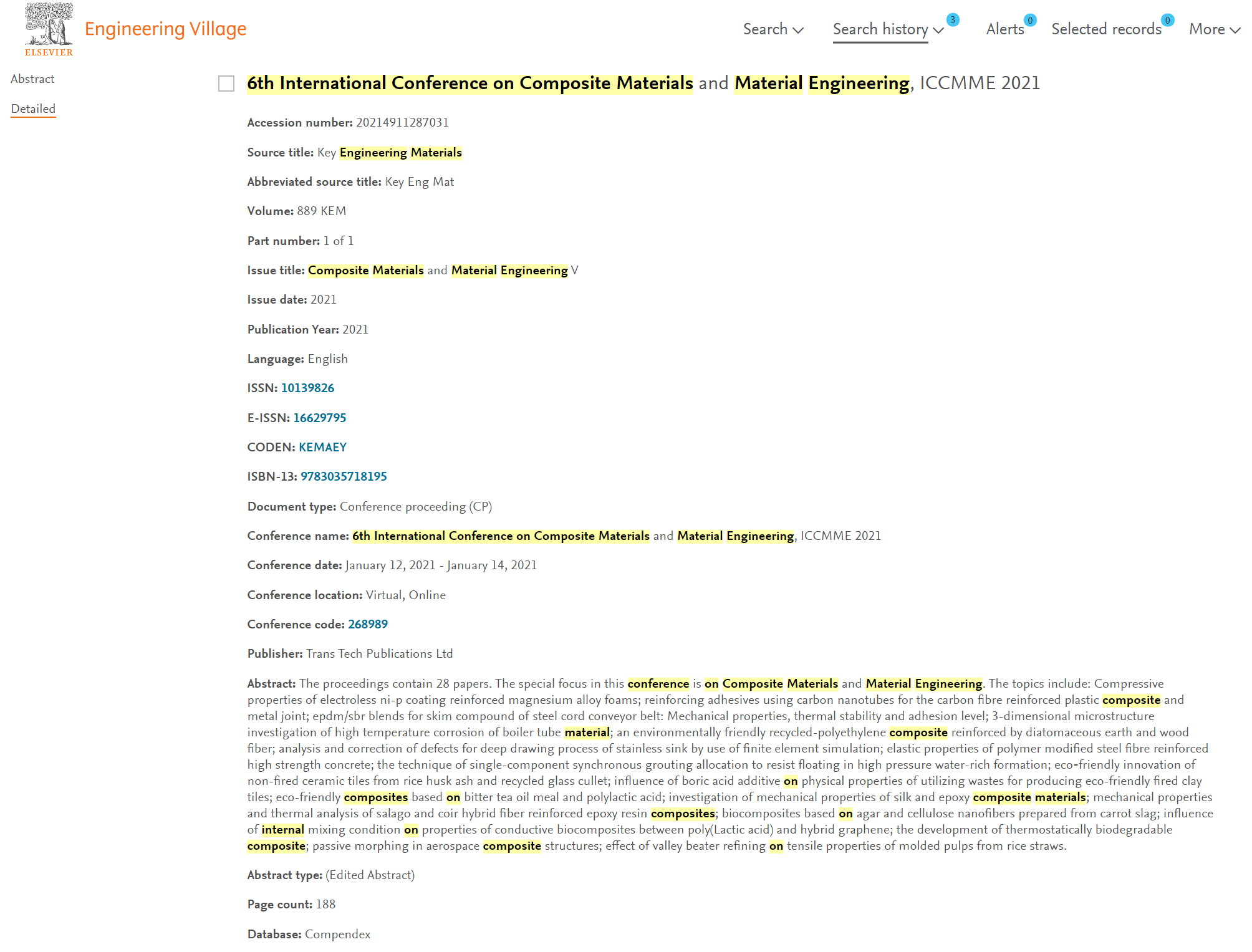 ELSEVIER

Engineering Village

Search Search history 3 Alerts 0 Selected records 0 More

Abstract

Detailed

6th International Conference on Composite Materials and Material Engineering, ICCMME 2021

Accession number: 20214911287031

Source title: Key Engineering Materials

Abbreviated source title: Key Eng Mat

Volume: 889 KEM

Part number: 1 of 1

Issue title: Composite Materials and Material Engineering V

Issue date: 2021

Publication Year: 2021

Language: English

ISSN: 10139826

E-ISSN: 16629795

CODEN: KEMAEY

ISBN-13: 9783035718195

Document type: Conference proceeding (CP)

Conference name: 6th International Conference on Composite Materials and Material Engineering, ICCMME 2021

Conference date: January 12, 2021 - January 14, 2021

Conference location: Virtual, Online

Conference code: 268989

Publisher: Trans Tech Publications Ltd

Abstract: The proceedings contain 28 papers. The special focus in this conference is on Composite Materials and Material Engineering. The topics include: Compressive properties of electroless ni-p coating reinforced magnesium alloy foams; reinforcing adhesives using carbon nanotubes for the carbon fibre reinforced plastic composite and metal joint; epdm/sbr blends for skim compound of steel cord conveyor belt: Mechanical properties, thermal stability and adhesion level; 3-dimensional microstructure investigation of high temperature corrosion of boiler tube material; an environmentally friendly recycled-polyethylene composite reinforced by diatomaceous earth and wood fiber; analysis and correction of defects for deep drawing process of stainless sink by use of finite element simulation; elastic properties of polymer modified steel fibre reinforced high strength concrete; the technique of single-component synchronous grouting allocation to resist floating in high pressure water-rich formation; eco-friendly innovation of non-fired ceramic tiles from rice husk ash and recycled glass cullet; influence of boric acid additive on physical properties of utilizing wastes for producing eco-friendly fired clay tiles; eco-friendly composites based on bitter tea oil meal and polylactic acid; investigation of mechanical properties of silk and epoxy composite materials; mechanical properties and thermal analysis of salago and coir hybrid fiber reinforced epoxy resin composites; biocomposites based on agar and cellulose nanofibers prepared from carrot slag; influence of internal mixing condition on properties of conductive biocomposites between poly(Lactic acid) and hybrid graphene; the development of thermostatically biodegradable composite; passive morphing in aerospace composite structures; effect of valley beater refining on tensile properties of molded pulps from rice straws.

Abstract type: (Edited Abstract)

Page count: 188

Database: Compendex